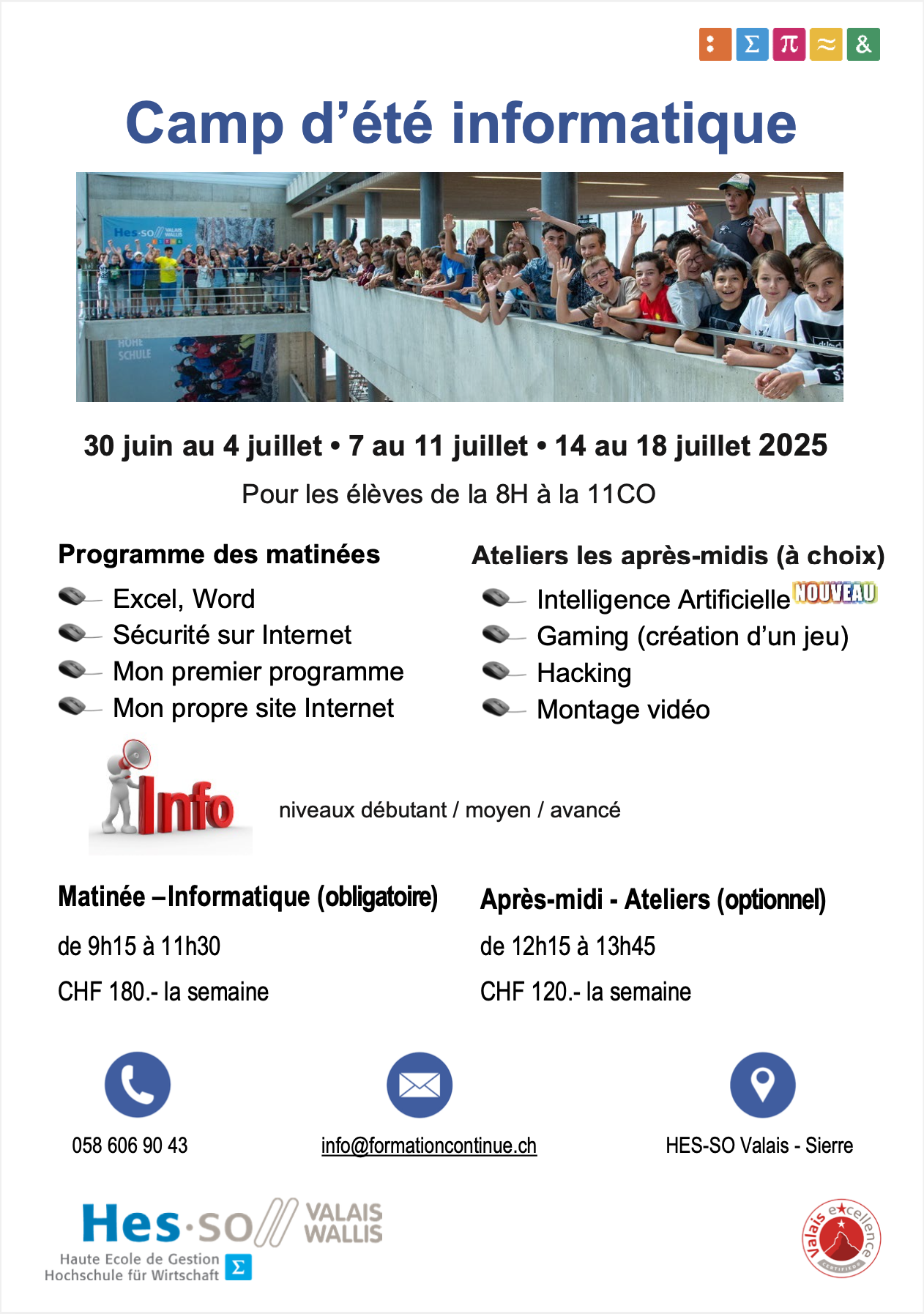 : Σ π ≈ &

Camp d'été informatique

Hes·so VALAIS WALLIS

HOHE SCHULE

30 juin au 4 juillet • 7 au 11 juillet • 14 au 18 juillet 2025

Pour les élèves de la 8H à la 11CO

Programme des matinées
Excel, Word
Sécurité sur Internet
Mon premier programme
Mon propre site Internet

Ateliers les après-midis (à choix)
Intelligence Artificielle NOUVEAU
Gaming (création d'un jeu)
Hacking
Montage vidéo

Info

niveaux débutant / moyen / avancé

Matinée –Informatique (obligatoire)
de 9h15 à 11h30
CHF 180.- la semaine

Après-midi - Ateliers (optionnel)
de 12h15 à 13h45
CHF 120.- la semaine

058 606 90 43

info@formationcontinue.ch

HES-SO Valais - Sierre

Hes·so VALAIS WALLIS
Haute Ecole de Gestion
Hochschule für Wirtschaft Σ

Valais excellence CERTIFIED